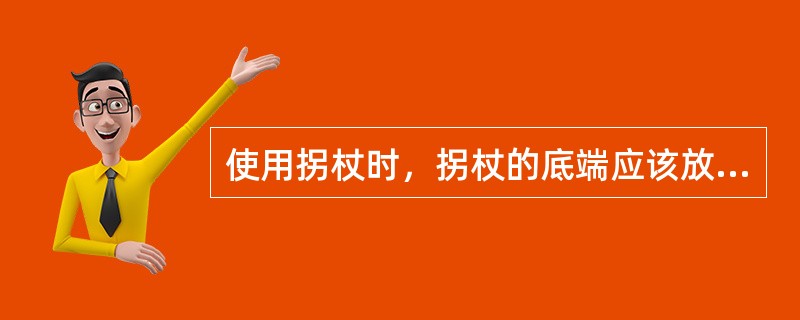 使用拐杖时，拐杖的底端应该放...